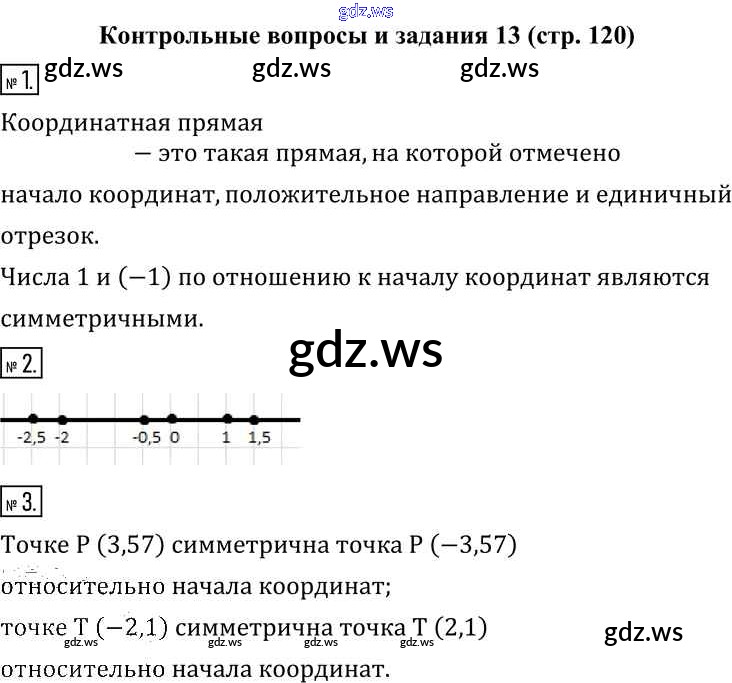 Контрольные вопросы и задания 13 (стр. 120)

№ 1.

Координатная прямая — это такая прямая, на которой отмечено начало координат, положительное направление и единичный отрезок.

Числа 1 и (−1) по отношению к началу координат являются симметричными.

№ 2.

-2,5 -2 -0,5 0 1 1,5

№ 3.

Точке P (3,57) симметрична точка P (−3,57) относительно начала координат;

точке T (−2,1) симметрична точка T (2,1) относительно начала координат.

gdz.ws